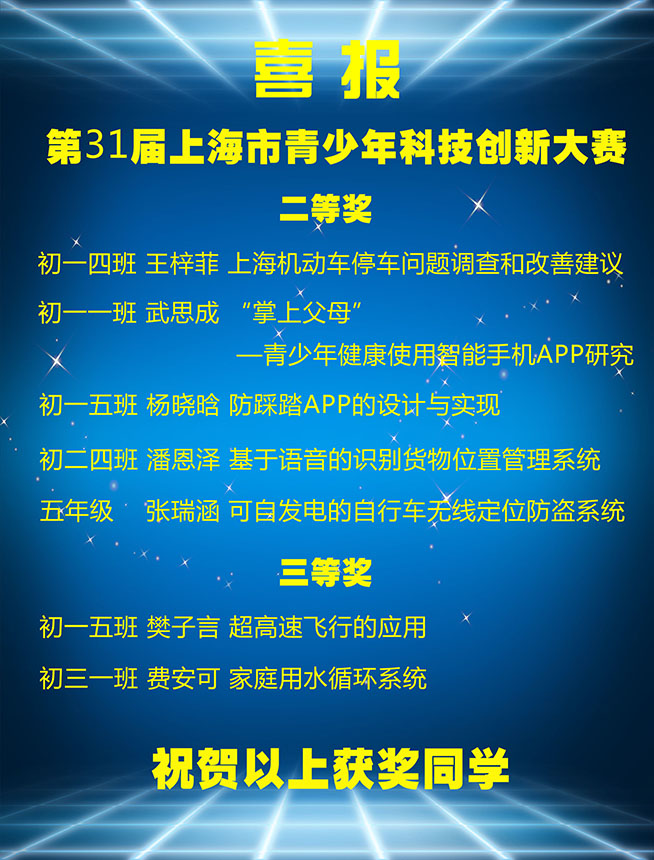 喜报

第31届上海市青少年科技创新大赛

二等奖

初一四班 王梓菲 上海机动车停车问题调查和改善建议

初一一班 武思成 “掌上父母”

—青少年健康使用智能手机APP研究

初一五班 杨晓晗 防踩踏APP的设计与实现

初二四班 潘恩泽 基于语音的识别货物位置管理系统

五年级 张瑞涵 可自发电的自行车无线定位防盗系统

三等奖

初一五班 樊子言 超高速飞行的应用

初三一班 费安可 家庭用水循环系统

祝贺以上获奖同学